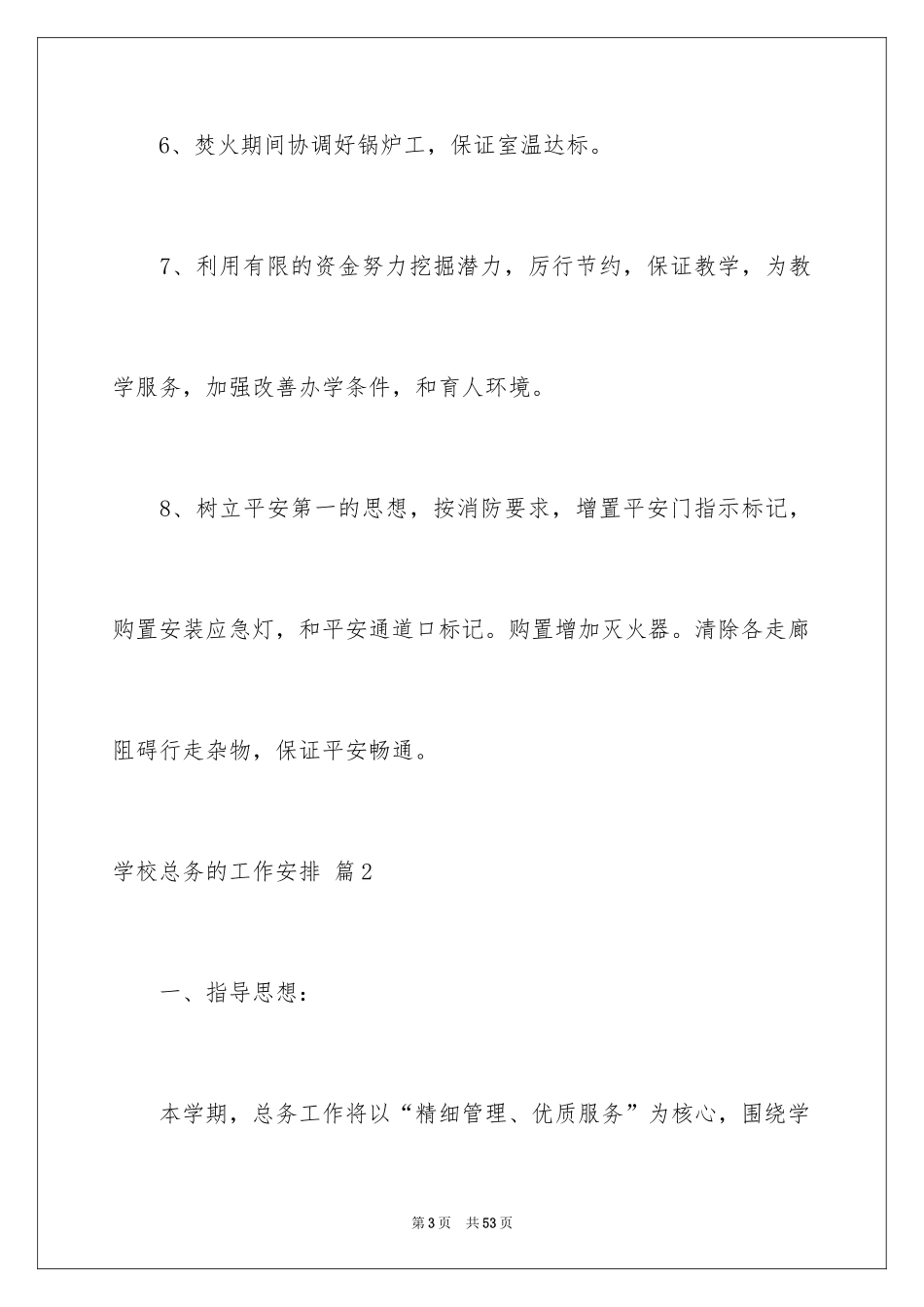 6、焚火期间协调好锅炉工，保证室温达标。

7、利用有限的资金努力挖掘潜力，厉行节约，保证教学，为教学服务，加强改善办学条件，和育人环境。

8、树立平安第一的思想，按消防要求，增置平安门指示标记，购置安装应急灯，和平安通道口标记。购置增加灭火器。清除各走廊阻碍行走杂物，保证平安畅通。

学校总务的工作安排 篇2

一、指导思想：

本学期，总务工作将以“精细管理、优质服务”为核心，围绕学

第3页 共53页